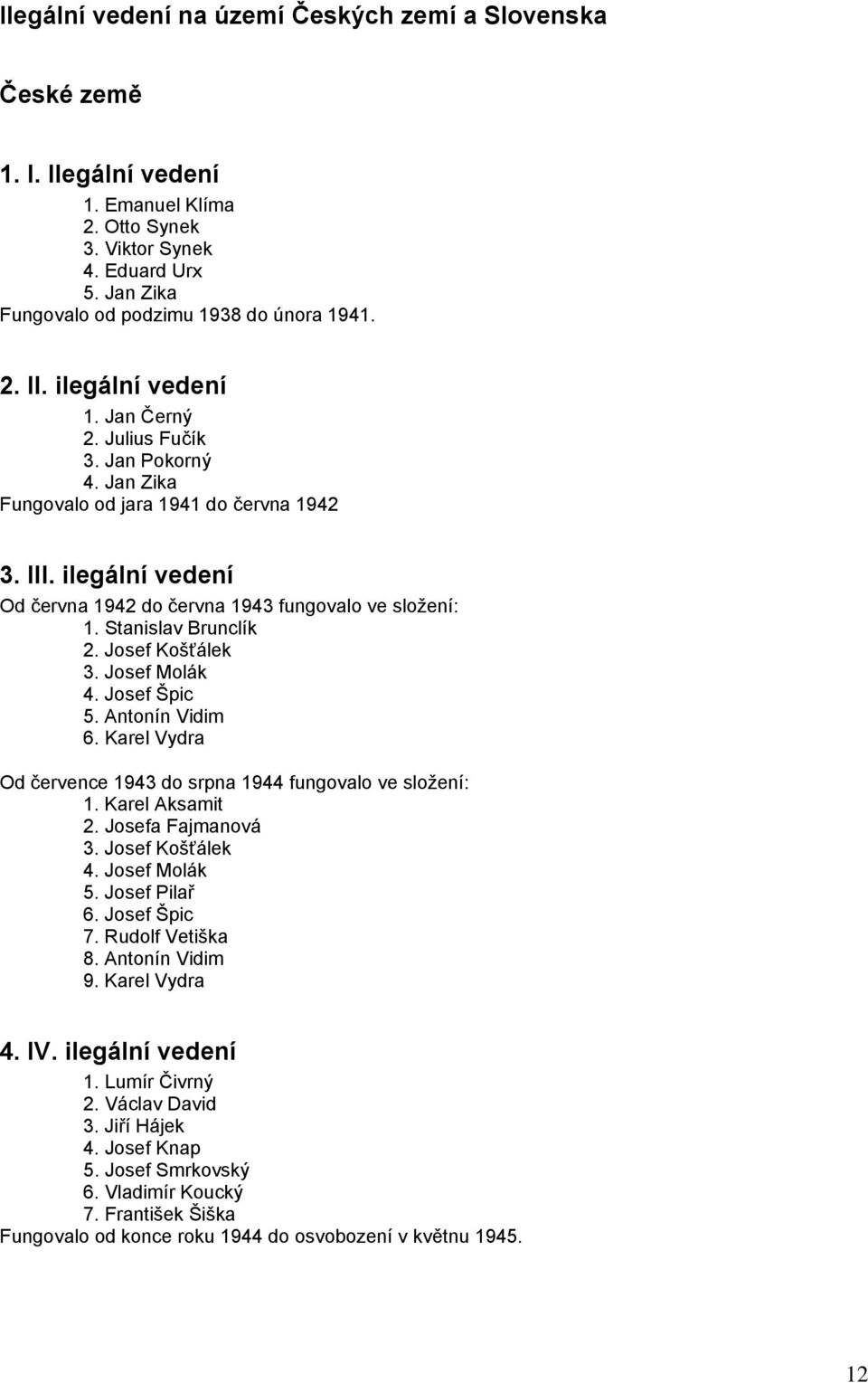 Ilegální vedení na území Českých zemí a Slovenska

České země

1. I. Ilegální vedení
1. Emanuel Klíma
2. Otto Synek
3. Viktor Synek
4. Eduard Urx
5. Jan Zika
Fungovalo od podzimu 1938 do února 1941.

2. II. ilegální vedení
1. Jan Černý
2. Julius Fučík
3. Jan Pokorný
4. Jan Zika
Fungovalo od jara 1941 do června 1942

3. III. ilegální vedení
Od června 1942 do června 1943 fungovalo ve složení:
1. Stanislav Brunclík
2. Josef Košťálek
3. Josef Molák
4. Josef Špic
5. Antonín Vidim
6. Karel Vydra

Od července 1943 do srpna 1944 fungovalo ve složení:
1. Karel Aksamit
2. Josefa Fajmanová
3. Josef Košťálek
4. Josef Molák
5. Josef Pilař
6. Josef Špic
7. Rudolf Vetiška
8. Antonín Vidim
9. Karel Vydra

4. IV. ilegální vedení
1. Lumír Čivrný
2. Václav David
3. Jiří Hájek
4. Josef Knap
5. Josef Smrkovský
6. Vladimír Koucký
7. František Šiška
Fungovalo od konce roku 1944 do osvobození v květnu 1945.

12